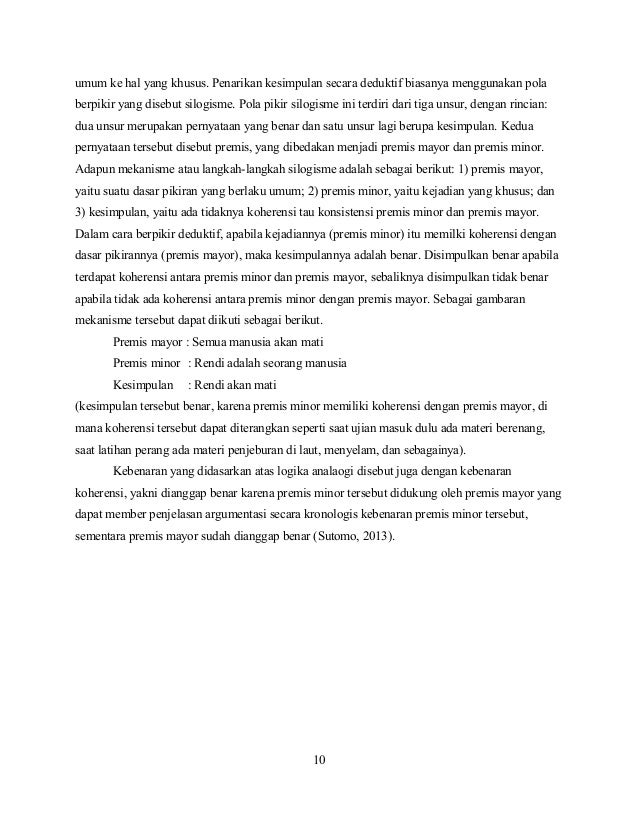 umum ke hal yang khusus. Penarikan kesimpulan secara deduktif biasanya menggunakan pola berpikir yang disebut silogisme. Pola pikir silogisme ini terdiri dari tiga unsur, dengan rincian: dua unsur merupakan pernyataan yang benar dan satu unsur lagi berupa kesimpulan. Kedua pernyataan tersebut disebut premis, yang dibedakan menjadi premis mayor dan premis minor. Adapun mekanisme atau langkah-langkah silogisme adalah sebagai berikut: 1) premis mayor, yaitu suatu dasar pikiran yang berlaku umum; 2) premis minor, yaitu kejadian yang khusus; dan 3) kesimpulan, yaitu ada tidaknya koherensi tau konsistensi premis minor dan premis mayor. Dalam cara berpikir deduktif, apabila kejadiannya (premis minor) itu memilki koherensi dengan dasar pikirannya (premis mayor), maka kesimpulannya adalah benar. Disimpulkan benar apabila terdapat koherensi antara premis minor dan premis mayor, sebaliknya disimpulkan tidak benar apabila tidak ada koherensi antara premis minor dengan premis mayor. Sebagai gambaran mekanisme tersebut dapat diikuti sebagai berikut.

Premis mayor : Semua manusia akan mati
Premis minor : Rendi adalah seorang manusia
Kesimpulan : Rendi akan mati

(kesimpulan tersebut benar, karena premis minor memiliki koherensi dengan premis mayor, di mana koherensi tersebut dapat diterangkan seperti saat ujian masuk dulu ada materi berenang, saat latihan perang ada materi penjeburan di laut, menyelam, dan sebagainya).

Kebenaran yang didasarkan atas logika analaogi disebut juga dengan kebenaran koherensi, yakni dianggap benar karena premis minor tersebut didukung oleh premis mayor yang dapat member penjelasan argumentasi secara kronologis kebenaran premis minor tersebut, sementara premis mayor sudah dianggap benar (Sutomo, 2013).

10